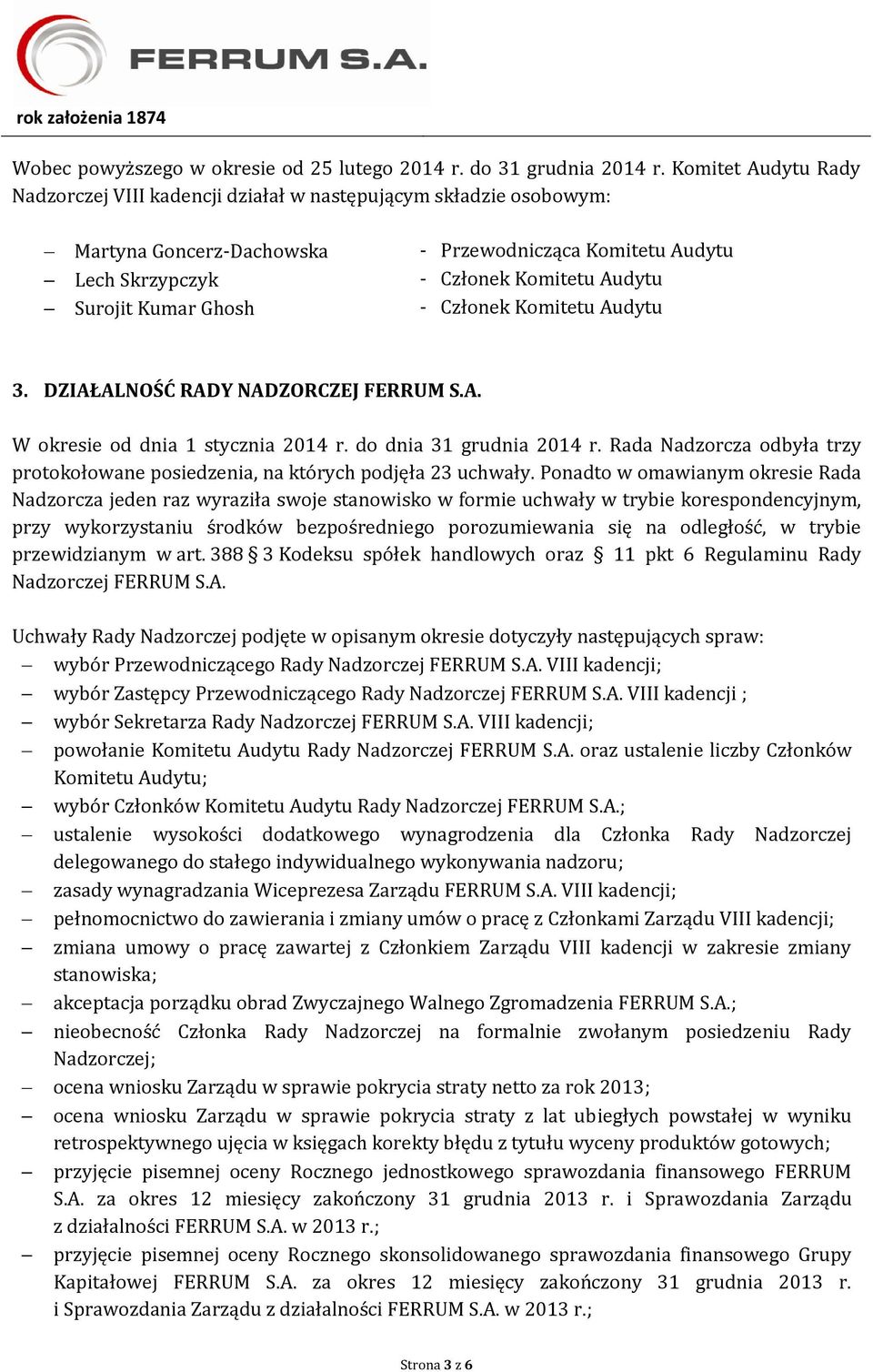 FERRUM S.A.
rok założenia 1874

Wobec powyższego w okresie od 25 lutego 2014 r. do 31 grudnia 2014 r. Komitet Audytu Rady Nadzorczej VIII kadencji działał w następującym składzie osobowym:

– Martyna Goncerz-Dachowska - Przewodnicząca Komitetu Audytu
– Lech Skrzypczyk - Członek Komitetu Audytu
– Surojit Kumar Ghosh - Członek Komitetu Audytu

3. DZIAŁALNOŚĆ RADY NADZORCZEJ FERRUM S.A.

W okresie od dnia 1 stycznia 2014 r. do dnia 31 grudnia 2014 r. Rada Nadzorcza odbyła trzy protokołowane posiedzenia, na których podjęła 23 uchwały. Ponadto w omawianym okresie Rada Nadzorcza jeden raz wyraziła swoje stanowisko w formie uchwały w trybie korespondencyjnym, przy wykorzystaniu środków bezpośredniego porozumiewania się na odległość, w trybie przewidzianym w art. 388 § 3 Kodeksu spółek handlowych oraz § 11 pkt 6 Regulaminu Rady Nadzorczej FERRUM S.A.

Uchwały Rady Nadzorczej podjęte w opisanym okresie dotyczyły następujących spraw:
– wybór Przewodniczącego Rady Nadzorczej FERRUM S.A. VIII kadencji;
– wybór Zastępcy Przewodniczącego Rady Nadzorczej FERRUM S.A. VIII kadencji ;
– wybór Sekretarza Rady Nadzorczej FERRUM S.A. VIII kadencji;
– powołanie Komitetu Audytu Rady Nadzorczej FERRUM S.A. oraz ustalenie liczby Członków Komitetu Audytu;
– wybór Członków Komitetu Audytu Rady Nadzorczej FERRUM S.A.;
– ustalenie wysokości dodatkowego wynagrodzenia dla Członka Rady Nadzorczej delegowanego do stałego indywidualnego wykonywania nadzoru;
– zasady wynagradzania Wiceprezesa Zarządu FERRUM S.A. VIII kadencji;
– pełnomocnictwo do zawierania i zmiany umów o pracę z Członkami Zarządu VIII kadencji;
– zmiana umowy o pracę zawartej z Członkiem Zarządu VIII kadencji w zakresie zmiany stanowiska;
– akceptacja porządku obrad Zwyczajnego Walnego Zgromadzenia FERRUM S.A.;
– nieobecność Członka Rady Nadzorczej na formalnie zwołanym posiedzeniu Rady Nadzorczej;
– ocena wniosku Zarządu w sprawie pokrycia straty netto za rok 2013;
– ocena wniosku Zarządu w sprawie pokrycia straty z lat ubiegłych powstałej w wyniku retrospektywnego ujęcia w księgach korekty błędu z tytułu wyceny produktów gotowych;
– przyjęcie pisemnej oceny Rocznego jednostkowego sprawozdania finansowego FERRUM S.A. za okres 12 miesięcy zakończony 31 grudnia 2013 r. i Sprawozdania Zarządu z działalności FERRUM S.A. w 2013 r.;
– przyjęcie pisemnej oceny Rocznego skonsolidowanego sprawozdania finansowego Grupy Kapitałowej FERRUM S.A. za okres 12 miesięcy zakończony 31 grudnia 2013 r. i Sprawozdania Zarządu z działalności FERRUM S.A. w 2013 r.;

Strona 3 z 6